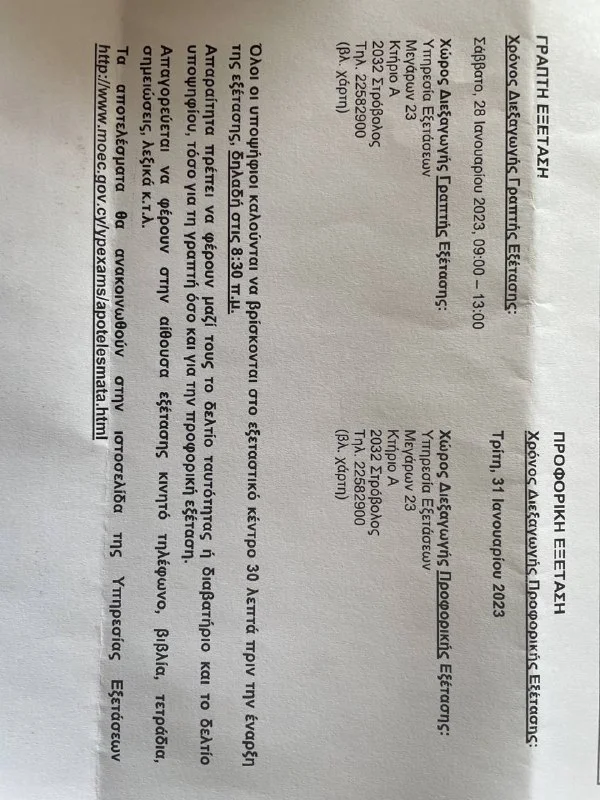 ΓΡΑΠΤΗ ΕΞΕΤΑΣΗ

Χρόνος Διεξαγωγής Γραπτής Εξέτασης:

Σάββατο, 28 Ιανουαρίου 2023, 09:00 – 13:00

Χώρος Διεξαγωγής Γραπτής Εξέτασης:
Υπηρεσία Εξετάσεων
Μεγάρων 23
Κτήριο Α
2032 Στρόβολος
Τηλ. 22582900
(βλ. χάρτη)

ΠΡΟΦΟΡΙΚΗ ΕΞΕΤΑΣΗ

Χρόνος Διεξαγωγής Προφορικής Εξέτασης:

Τρίτη, 31 Ιανουαρίου 2023

Χώρος Διεξαγωγής Προφορικής Εξέτασης:
Υπηρεσία Εξετάσεων
Μεγάρων 23
Κτήριο Α
2032 Στρόβολος
Τηλ. 22582900
(βλ. χάρτη)

Όλοι οι υποψήφιοι καλούνται να βρίσκονται στο εξεταστικό κέντρο 30 λεπτά πριν την έναρξη της εξέτασης, δηλαδή στις 8:30 π.μ.

Απαραίτητα πρέπει να φέρουν μαζί τους το δελτίο ταυτότητας ή διαβατήριο και το δελτίο υποψηφίου, τόσο για τη γραπτή όσο και για την προφορική εξέταση.

Απαγορεύεται να φέρουν στην αίθουσα εξέτασης κινητό τηλέφωνο, βιβλία, τετράδια, σημειώσεις, λεξικά κ.τ.λ.

Τα αποτελέσματα θα ανακοινωθούν στην ιστοσελίδα της Υπηρεσίας Εξετάσεων http://www.moec.gov.cy/ypexams/apotelesmata.html